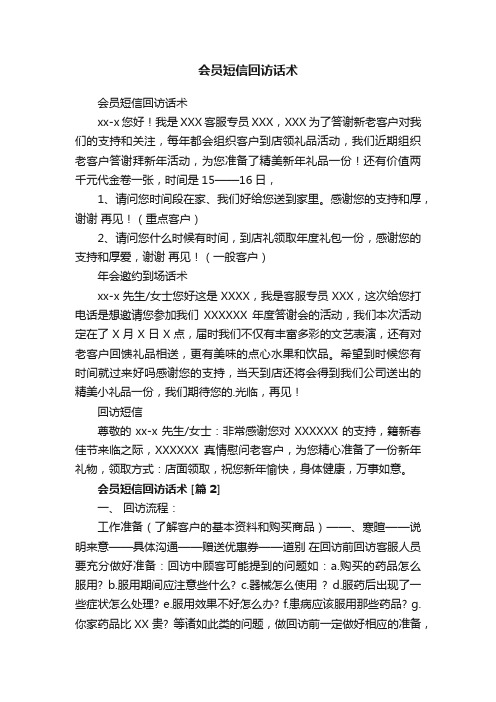 会员短信回访话术

会员短信回访话术

xx-x 您好！我是 XXX 客服专员 XXX，XXX 为了答谢新老客户对我们的支持和关注，每年都会组织客户到店领礼品活动，我们近期组织老客户答谢拜新年活动，为您准备了精美新年礼品一份！还有价值两千元代金卷一张，时间是 15——16 日，

1、请问您时间段在家、我们好给您送到家里。感谢您的支持和厚，谢谢 再见！（重点客户）

2、请问您什么时候有时间，到店礼领取年度礼包一份，感谢您的支持和厚爱，谢谢 再见！（一般客户）

年会邀约到场话术

xx-x 先生/女士您好这是 XXXX，我是客服专员 XXX，这次给您打电话是想邀请您参加我们 XXXXXX 年度答谢会的活动，我们本次活动定在了 X 月 X 日 X 点，届时我们不仅有丰富多彩的文艺表演，还有对老客户回馈礼品相送，更有美味的点心水果和饮品。希望到时候您有时间就过来好吗感谢您的支持，当天到店还将会得到我们公司送出的精美小礼品一份，我们期待您的.光临，再见！

回访短信

尊敬的 xx-x 先生/女士：非常感谢您对 XXXXXX 的支持，籍新春佳节来临之际，XXXXXX 真情慰问老客户，为您精心准备了一份新年礼物，领取方式：店面领取，祝您新年愉快，身体健康，万事如意。

会员短信回访话术 [篇 2]

一、 回访流程：

工作准备（了解客户的基本资料和购买商品）——、寒暄——说明来意——具体沟通——赠送优惠券——道别 在回访前回访客服人员要充分做好准备：回访中顾客可能提到的问题如：a.购买的药品怎么服用? b.服用期间应注意些什么? c.器械怎么使用 ? d.服药后出现了一些症状怎么处理? e.服用效果不好怎么办? f.患病应该服用那些药品? g.你家药品比 XX 贵? 等诸如此类的问题，做回访前一定做好相应的准备，